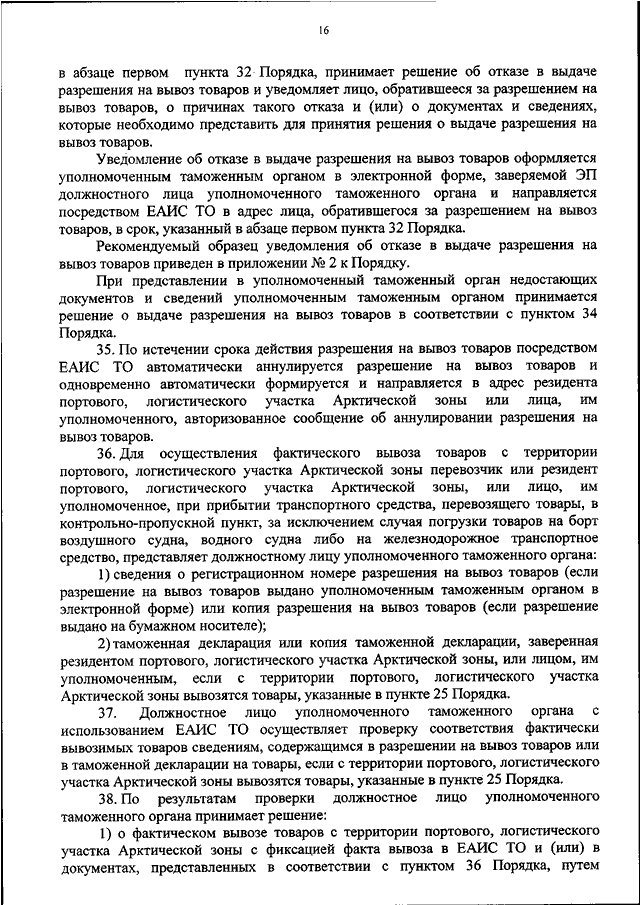 16

в абзаце первом пункта 32 Порядка, принимает решение об отказе в выдаче разрешения на вывоз товаров и уведомляет лицо, обратившееся за разрешением на вывоз товаров, о причинах такого отказа и (или) о документах и сведениях, которые необходимо представить для принятия решения о выдаче разрешения на вывоз товаров.

Уведомление об отказе в выдаче разрешения на вывоз товаров оформляется уполномоченным таможенным органом в электронной форме, заверяемой ЭП должностного лица уполномоченного таможенного органа и направляется посредством ЕАИС ТО в адрес лица, обратившегося за разрешением на вывоз товаров, в срок, указанный в абзаце первом пункта 32 Порядка.

Рекомендуемый образец уведомления об отказе в выдаче разрешения на вывоз товаров приведен в приложении № 2 к Порядку.

При представлении в уполномоченный таможенный орган недостающих документов и сведений уполномоченным таможенным органом принимается решение о выдаче разрешения на вывоз товаров в соответствии с пунктом 34 Порядка.

35. По истечении срока действия разрешения на вывоз товаров посредством ЕАИС ТО автоматически аннулируется разрешение на вывоз товаров и одновременно автоматически формируется и направляется в адрес резидента портового, логистического участка Арктической зоны или лица, им уполномоченного, авторизованное сообщение об аннулировании разрешения на вывоз товаров.

36. Для осуществления фактического вывоза товаров с территории портового, логистического участка Арктической зоны перевозчик или резидент портового, логистического участка Арктической зоны, или лицо, им уполномоченное, при прибытии транспортного средства, перевозящего товары, в контрольно-пропускной пункт, за исключением случая погрузки товаров на борт воздушного судна, водного судна либо на железнодорожное транспортное средство, представляет должностному лицу уполномоченного таможенного органа:

1) сведения о регистрационном номере разрешения на вывоз товаров (если разрешение на вывоз товаров выдано уполномоченным таможенным органом в электронной форме) или копия разрешения на вывоз товаров (если разрешение выдано на бумажном носителе);

2) таможенная декларация или копия таможенной декларации, заверенная резидентом портового, логистического участка Арктической зоны, или лицом, им уполномоченным, если с территории портового, логистического участка Арктической зоны вывозятся товары, указанные в пункте 25 Порядка.

37. Должностное лицо уполномоченного таможенного органа с использованием ЕАИС ТО осуществляет проверку соответствия фактически вывозимых товаров сведениям, содержащимся в разрешении на вывоз товаров или в таможенной декларации на товары, если с территории портового, логистического участка Арктической зоны вывозятся товары, указанные в пункте 25 Порядка.

38. По результатам проверки должностное лицо уполномоченного таможенного органа принимает решение:

1) о фактическом вывозе товаров с территории портового, логистического участка Арктической зоны с фиксацией факта вывоза в ЕАИС ТО и (или) в документах, представленных в соответствии с пунктом 36 Порядка, путем